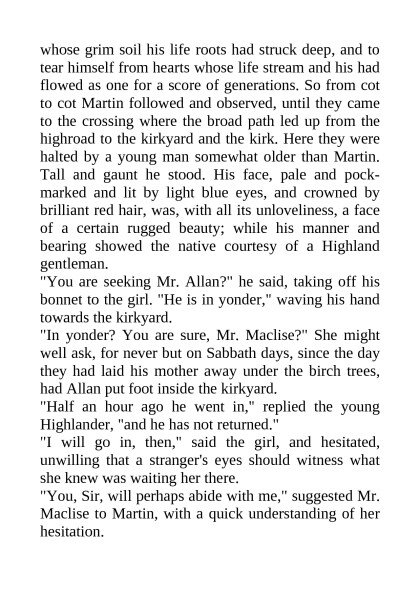 whose grim soil his life roots had struck deep, and to tear himself from hearts whose life stream and his had flowed as one for a score of generations. So from cot to cot Martin followed and observed, until they came to the crossing where the broad path led up from the highroad to the kirkyard and the kirk. Here they were halted by a young man somewhat older than Martin. Tall and gaunt he stood. His face, pale and pockmarked and lit by light blue eyes, and crowned by brilliant red hair, was, with all its unloveliness, a face of a certain rugged beauty; while his manner and bearing showed the native courtesy of a Highland gentleman.
"You are seeking Mr. Allan?" he said, taking off his bonnet to the girl. "He is in yonder," waving his hand towards the kirkyard.
"In yonder? You are sure, Mr. Maclise?" She might well ask, for never but on Sabbath days, since the day they had laid his mother away under the birch trees, had Allan put foot inside the kirkyard.
"Half an hour ago he went in," replied the young Highlander, "and he has not returned."
"I will go in, then," said the girl, and hesitated, unwilling that a stranger's eyes should witness what she knew was waiting her there.
"You, Sir, will perhaps abide with me," suggested Mr. Maclise to Martin, with a quick understanding of her hesitation.